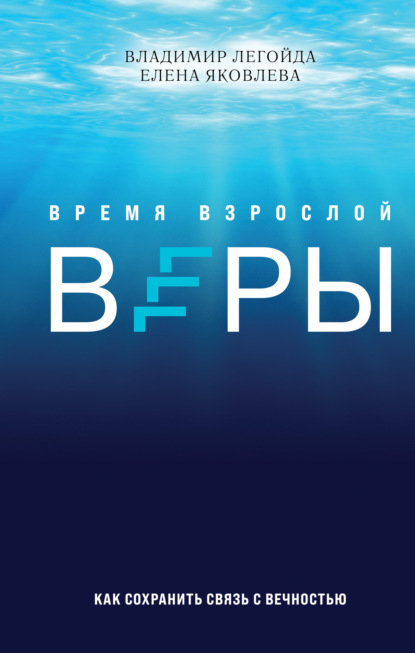 ВЛАДИМИР ЛЕГОЙДА
ЕЛЕНА ЯКОВЛЕВА

ВРЕМЯ ВЗРОСЛОЙ

ВЕРЫ

КАК СОХРАНИТЬ СВЯЗЬ С ВЕЧНОСТЬЮ